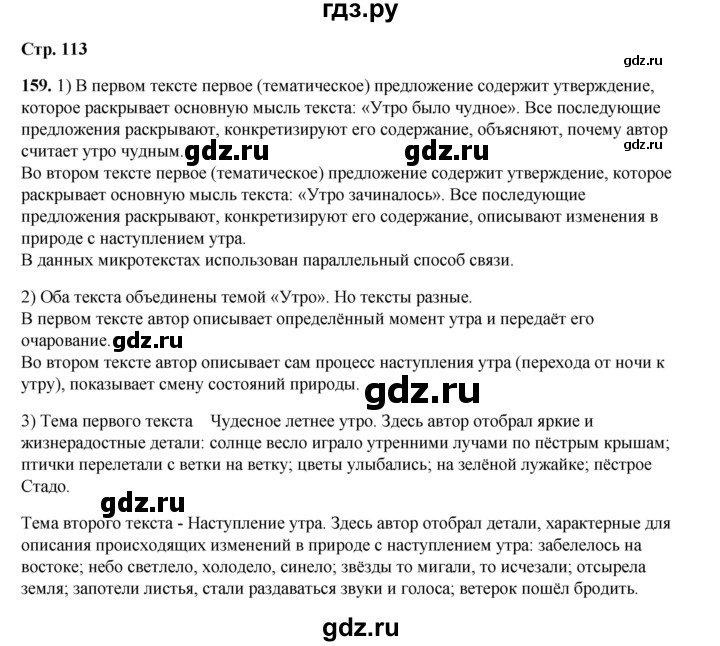 гдз.ру

Стр. 113

gdz.ru

159. 1) В первом тексте первое (тематическое) предложение содержит утверждение, которое раскрывает основную мысль текста: «Утро было чудное». Все последующие предложения раскрывают, конкретизируют его содержание, объясняют, почему автор считает утро чудным. gdz.ru gdz.ru

gdz.ru

Во втором тексте первое (тематическое) предложение содержит утверждение, которое раскрывает основную мысль текста: «Утро зачиналось». Все последующие предложения раскрывают, конкретизируют его содержание, описывают изменения в природе с наступлением утра.
В данных микротекстах использован параллельный способ связи.

2) Оба текста объединены темой «Утро». Но тексты разные.
В первом тексте автор описывает определённый момент утра и передаёт его очарование. gdz.ru
Во втором тексте автор описывает сам процесс наступления утра (перехода от ночи к утру), показывает смену состояний природы. gdz.ru

3) Тема первого текста Чудесное летнее утро. Здесь автор отобрал яркие и жизнерадостные детали: солнце весло играло утренними лучами по пёстрым крышам; птички перелетали с ветки на ветку; цветы улыбались; на зелёной лужайке; пёстрое Стадо.

gdz.ru

Тема второго текста - Наступление утра. Здесь автор отобрал детали, характерные для описания происходящих изменений в природе с наступлением утра: забелелось на востоке; небо светлело, холодело, синело; звёзды то мигали, то исчезали; отсырела земля; запотели листья, стали раздаваться звуки и голоса; ветерок пошёл бродить.

gdz.ru